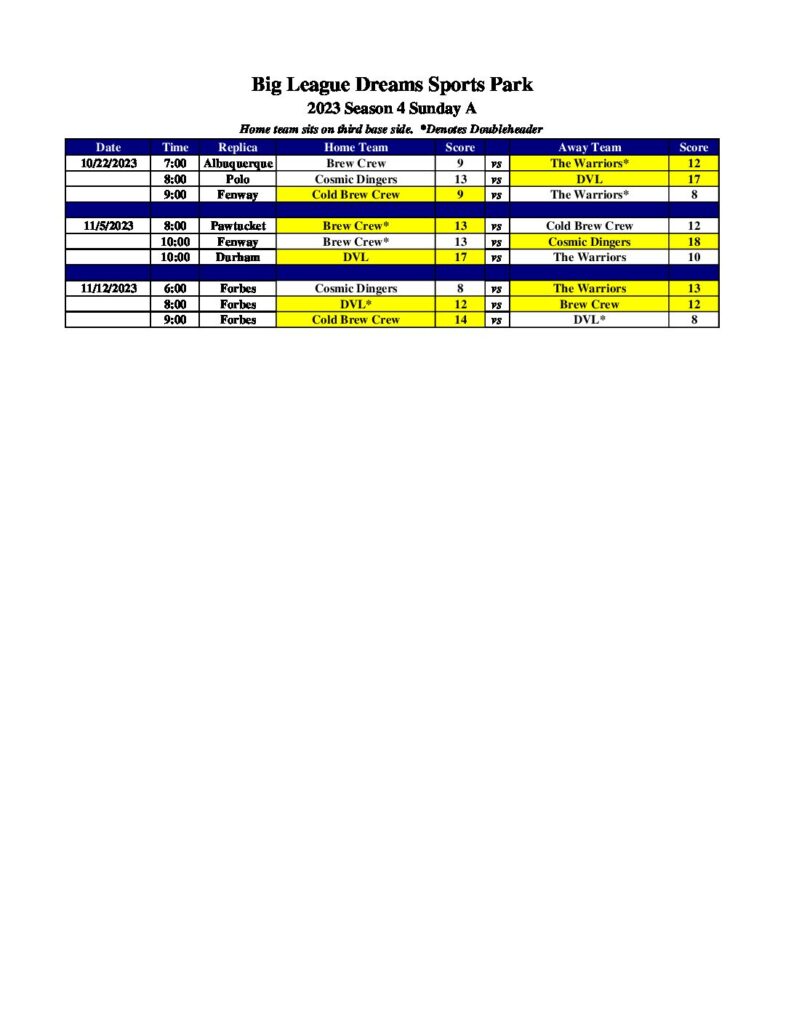 Big League Dreams Sports Park
2023 Season 4 Sunday A
Home team sits on third base side. *Denotes Doubleheader

| Date | Time | Replica | Home Team | Score | | Away Team | Score |
|---|---|---|---|---|---|---|---|
| 10/22/2023 | 7:00 | Albuquerque | Brew Crew | 9 | vs | The Warriors* | 12 |
| | 8:00 | Polo | Cosmic Dingers | 13 | vs | DVL | 17 |
| | 9:00 | Fenway | Cold Brew Crew | 9 | vs | The Warriors* | 8 |
| | | | | | | | |
| 11/5/2023 | 8:00 | Pawtucket | Brew Crew* | 13 | vs | Cold Brew Crew | 12 |
| | 10:00 | Fenway | Brew Crew* | 13 | vs | Cosmic Dingers | 18 |
| | 10:00 | Durham | DVL | 17 | vs | The Warriors | 10 |
| | | | | | | | |
| 11/12/2023 | 6:00 | Forbes | Cosmic Dingers | 8 | vs | The Warriors | 13 |
| | 8:00 | Forbes | DVL* | 12 | vs | Brew Crew | 12 |
| | 9:00 | Forbes | Cold Brew Crew | 14 | vs | DVL* | 8 |